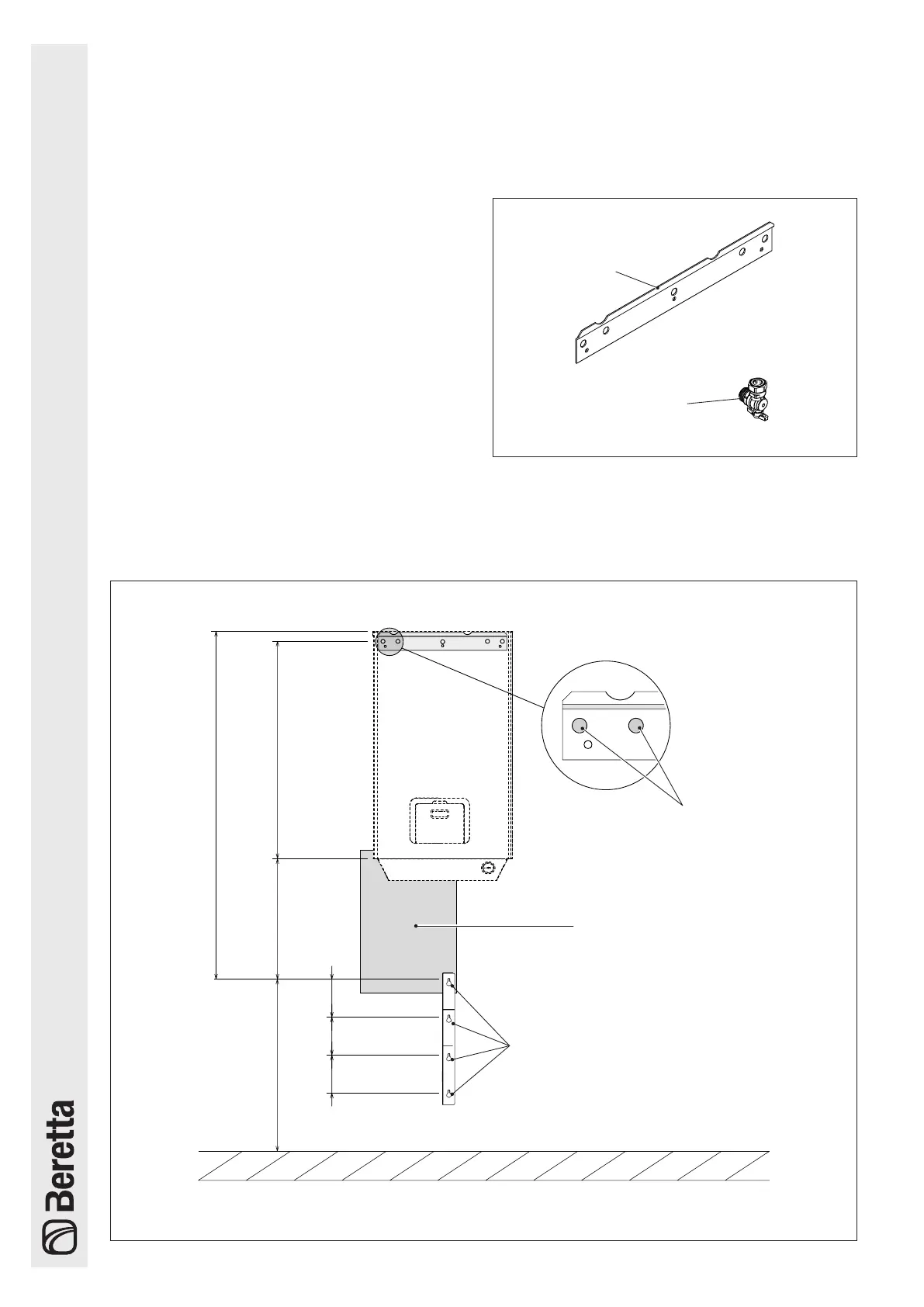 Beretta